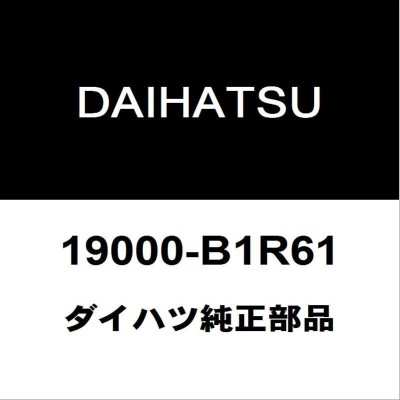 DAIHATSU

19000-B1R61

ダイハツ純正部品